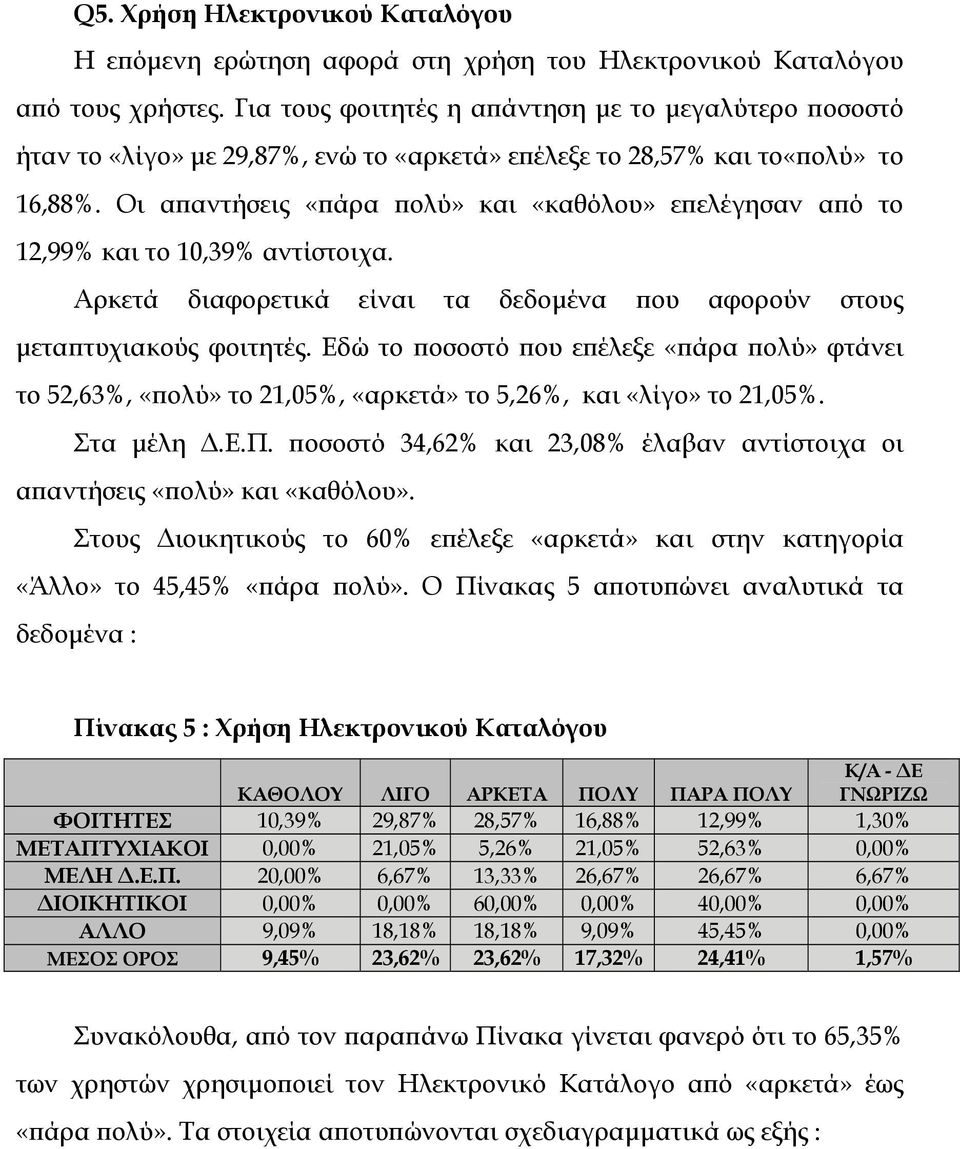 Q5. Χρήση Ηλεκτρονικού Καταλόγου

Η επόμενη ερώτηση αφορά στη χρήση του Ηλεκτρονικού Καταλόγου από τους χρήστες. Για τους φοιτητές η απάντηση με το μεγαλύτερο ποσοστό ήταν το «λίγο» με 29,87%, ενώ το «αρκετά» επέλεξε το 28,57% και το«πολύ» το 16,88%. Οι απαντήσεις «πάρα πολύ» και «καθόλου» επελέγησαν από το 12,99% και το 10,39% αντίστοιχα.

Αρκετά διαφορετικά είναι τα δεδομένα που αφορούν στους μεταπτυχιακούς φοιτητές. Εδώ το ποσοστό που επέλεξε «πάρα πολύ» φτάνει το 52,63%, «πολύ» το 21,05%, «αρκετά» το 5,26%, και «λίγο» το 21,05%.

Στα μέλη Δ.Ε.Π. ποσοστό 34,62% και 23,08% έλαβαν αντίστοιχα οι απαντήσεις «πολύ» και «καθόλου».

Στους Διοικητικούς το 60% επέλεξε «αρκετά» και στην κατηγορία «Άλλο» το 45,45% «πάρα πολύ». Ο Πίνακας 5 αποτυπώνει αναλυτικά τα δεδομένα :

Πίνακας 5 : Χρήση Ηλεκτρονικού Καταλόγου

| | ΚΑΘΟΛΟΥ | ΛΙΓΟ | ΑΡΚΕΤΑ | ΠΟΛΥ | ΠΑΡΑ ΠΟΛΥ | Κ/Α - ΔΕ ΓΝΩΡΙΖΩ |
|---|---|---|---|---|---|---|
| ΦΟΙΤΗΤΕΣ | 10,39% | 29,87% | 28,57% | 16,88% | 12,99% | 1,30% |
| ΜΕΤΑΠΤΥΧΙΑΚΟΙ | 0,00% | 21,05% | 5,26% | 21,05% | 52,63% | 0,00% |
| ΜΕΛΗ Δ.Ε.Π. | 20,00% | 6,67% | 13,33% | 26,67% | 26,67% | 6,67% |
| ΔΙΟΙΚΗΤΙΚΟΙ | 0,00% | 0,00% | 60,00% | 0,00% | 40,00% | 0,00% |
| ΑΛΛΟ | 9,09% | 18,18% | 18,18% | 9,09% | 45,45% | 0,00% |
| ΜΕΣΟΣ ΟΡΟΣ | 9,45% | 23,62% | 23,62% | 17,32% | 24,41% | 1,57% |

Συνακόλουθα, από τον παραπάνω Πίνακα γίνεται φανερό ότι το 65,35% των χρηστών χρησιμοποιεί τον Ηλεκτρονικό Κατάλογο από «αρκετά» έως «πάρα πολύ». Τα στοιχεία αποτυπώνονται σχεδιαγραμματικά ως εξής :